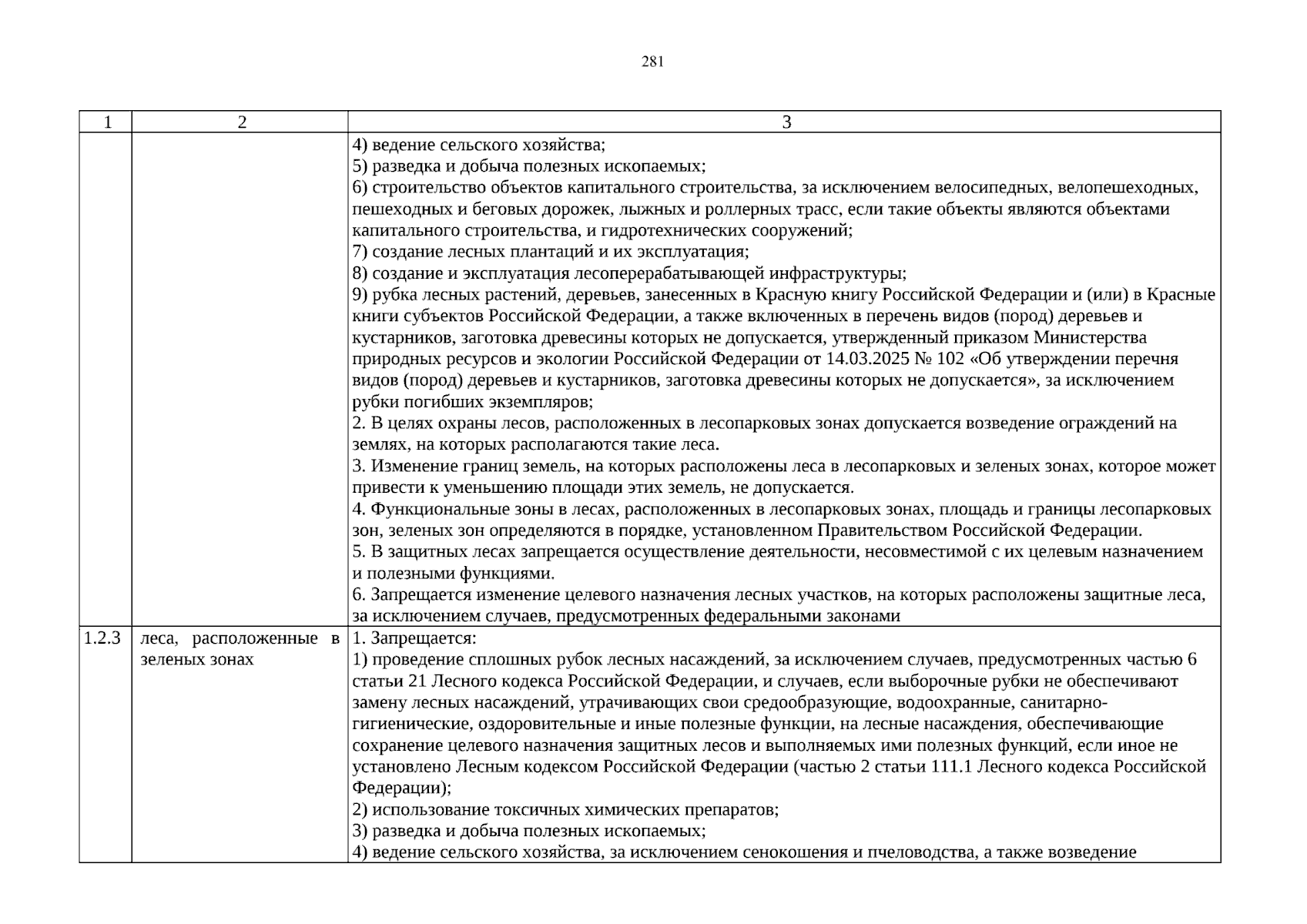 281

| 1 | 2 | 3 |
|---|---|---|
|  |  | 4) ведение сельского хозяйства; 5) разведка и добыча полезных ископаемых; 6) строительство объектов капитального строительства, за исключением велосипедных, велопешеходных, пешеходных и беговых дорожек, лыжных и роллерных трасс, если такие объекты являются объектами капитального строительства, и гидротехнических сооружений; 7) создание лесных плантаций и их эксплуатация; 8) создание и эксплуатация лесоперерабатывающей инфраструктуры; 9) рубка лесных растений, деревьев, занесенных в Красную книгу Российской Федерации и (или) в Красные книги субъектов Российской Федерации, а также включенных в перечень видов (пород) деревьев и кустарников, заготовка древесины которых не допускается, утвержденный приказом Министерства природных ресурсов и экологии Российской Федерации от 14.03.2025 № 102 «Об утверждении перечня видов (пород) деревьев и кустарников, заготовка древесины которых не допускается», за исключением рубки погибших экземпляров; 2. В целях охраны лесов, расположенных в лесопарковых зонах допускается возведение ограждений на землях, на которых располагаются такие леса. 3. Изменение границ земель, на которых расположены леса в лесопарковых и зеленых зонах, которое может привести к уменьшению площади этих земель, не допускается. 4. Функциональные зоны в лесах, расположенных в лесопарковых зонах, площадь и границы лесопарковых зон, зеленых зон определяются в порядке, установленном Правительством Российской Федерации. 5. В защитных лесах запрещается осуществление деятельности, несовместимой с их целевым назначением и полезными функциями. 6. Запрещается изменение целевого назначения лесных участков, на которых расположены защитные леса, за исключением случаев, предусмотренных федеральными законами |
| 1.2.3 | леса, расположенные в зеленых зонах | 1. Запрещается: 1) проведение сплошных рубок лесных насаждений, за исключением случаев, предусмотренных частью 6 статьи 21 Лесного кодекса Российской Федерации, и случаев, если выборочные рубки не обеспечивают замену лесных насаждений, утрачивающих свои средообразующие, водоохранные, санитарно-гигиенические, оздоровительные и иные полезные функции, на лесные насаждения, обеспечивающие сохранение целевого назначения защитных лесов и выполняемых ими полезных функций, если иное не установлено Лесным кодексом Российской Федерации (частью 2 статьи 111.1 Лесного кодекса Российской Федерации); 2) использование токсичных химических препаратов; 3) разведка и добыча полезных ископаемых; 4) ведение сельского хозяйства, за исключением сенокошения и пчеловодства, а также возведение |